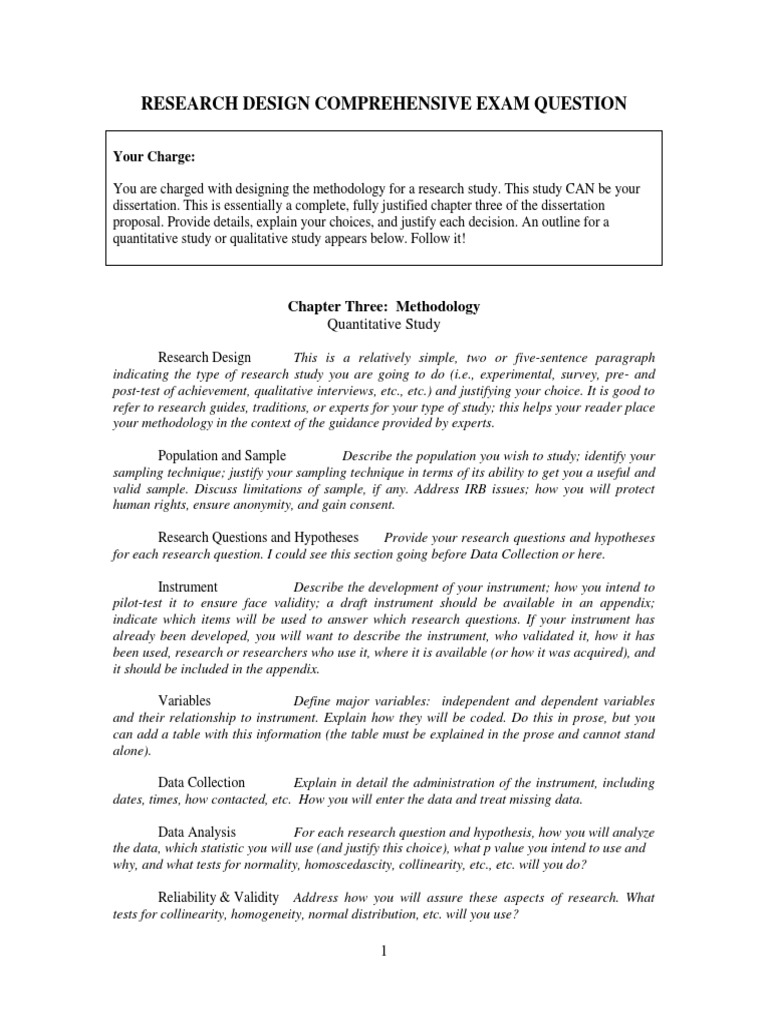 RESEARCH DESIGN COMPREHENSIVE EXAM QUESTION

Your Charge:

You are charged with designing the methodology for a research study. This study CAN be your dissertation. This is essentially a complete, fully justified chapter three of the dissertation proposal. Provide details, explain your choices, and justify each decision. An outline for a quantitative study or qualitative study appears below. Follow it!

Chapter Three: Methodology
Quantitative Study

Research Design This is a relatively simple, two or five-sentence paragraph indicating the type of research study you are going to do (i.e., experimental, survey, pre- and post-test of achievement, qualitative interviews, etc., etc.) and justifying your choice. It is good to refer to research guides, traditions, or experts for your type of study; this helps your reader place your methodology in the context of the guidance provided by experts.

Population and Sample Describe the population you wish to study; identify your sampling technique; justify your sampling technique in terms of its ability to get you a useful and valid sample. Discuss limitations of sample, if any. Address IRB issues; how you will protect human rights, ensure anonymity, and gain consent.

Research Questions and Hypotheses Provide your research questions and hypotheses for each research question. I could see this section going before Data Collection or here.

Instrument Describe the development of your instrument; how you intend to pilot-test it to ensure face validity; a draft instrument should be available in an appendix; indicate which items will be used to answer which research questions. If your instrument has already been developed, you will want to describe the instrument, who validated it, how it has been used, research or researchers who use it, where it is available (or how it was acquired), and it should be included in the appendix.

Variables Define major variables: independent and dependent variables and their relationship to instrument. Explain how they will be coded. Do this in prose, but you can add a table with this information (the table must be explained in the prose and cannot stand alone).

Data Collection Explain in detail the administration of the instrument, including dates, times, how contacted, etc. How you will enter the data and treat missing data.

Data Analysis For each research question and hypothesis, how you will analyze the data, which statistic you will use (and justify this choice), what p value you intend to use and why, and what tests for normality, homoscedascity, collinearity, etc., etc. will you do?

Reliability & Validity Address how you will assure these aspects of research. What tests for collinearity, homogeneity, normal distribution, etc. will you use?

1